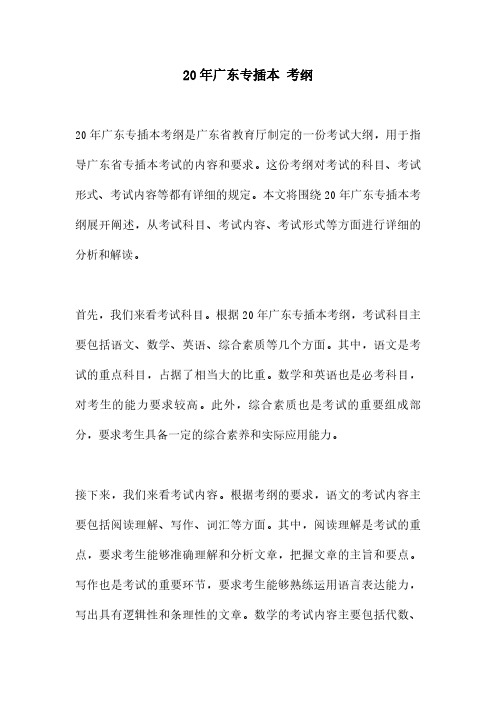 20年广东专插本 考纲

20年广东专插本考纲是广东省教育厅制定的一份考试大纲，用于指导广东省专插本考试的内容和要求。这份考纲对考试的科目、考试形式、考试内容等都有详细的规定。本文将围绕20年广东专插本考纲展开阐述，从考试科目、考试内容、考试形式等方面进行详细的分析和解读。

首先，我们来看考试科目。根据20年广东专插本考纲，考试科目主要包括语文、数学、英语、综合素质等几个方面。其中，语文是考试的重点科目，占据了相当大的比重。数学和英语也是必考科目，对考生的能力要求较高。此外，综合素质也是考试的重要组成部分，要求考生具备一定的综合素养和实际应用能力。

接下来，我们来看考试内容。根据考纲的要求，语文的考试内容主要包括阅读理解、写作、词汇等方面。其中，阅读理解是考试的重点，要求考生能够准确理解和分析文章，把握文章的主旨和要点。写作也是考试的重要环节，要求考生能够熟练运用语言表达能力，写出具有逻辑性和条理性的文章。数学的考试内容主要包括代数、